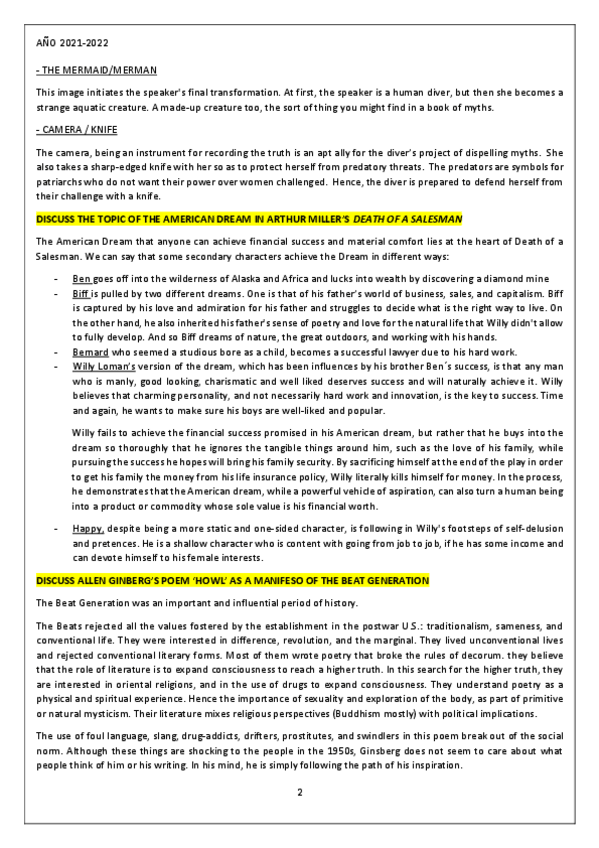 AÑO 2021-2022

- THE MERMAID/MERMAN

This image initiates the speaker's final transformation. At first, the speaker is a human diver, but then she becomes a strange aquatic creature. A made-up creature too, the sort of thing you might find in a book of myths.

- CAMERA / KNIFE

The camera, being an instrument for recording the truth is an apt ally for the diver's project of dispelling myths. She also takes a sharp-edged knife with her so as to protect herself from predatory threats. The predators are symbols for patriarchs who do not want their power over women challenged. Hence, the diver is prepared to defend herself from their challenge with a knife.

DISCUSS THE TOPIC OF THE AMERICAN DREAM IN ARTHUR MILLER'S DEATH OF A SALESMAN

The American Dream that anyone can achieve financial success and material comfort lies at the heart of Death of a Salesman. We can say that some secondary characters achieve the Dream in different ways:

- Ben goes off into the wilderness of Alaska and Africa and lucks into wealth by discovering a diamond mine
- Biff is pulled by two different dreams. One is that of his father's world of business, sales, and capitalism. Biff is captured by his love and admiration for his father and struggles to decide what is the right way to live. On the other hand, he also inherited his father's sense of poetry and love for the natural life that Willy didn't allow to fully develop. And so Biff dreams of nature, the great outdoors, and working with his hands.
- Bernard who seemed a studious bore as a child, becomes a successful lawyer due to his hard work.
- Willy Loman's version of the dream, which has been influences by his brother Ben´s success, is that any man who is manly, good looking, charismatic and well liked deserves success and will naturally achieve it. Willy believes that charming personality, and not necessarily hard work and innovation, is the key to success. Time and again, he wants to make sure his boys are well-liked and popular.

Willy fails to achieve the financial success promised in his American dream, but rather that he buys into the dream so thoroughly that he ignores the tangible things around him, such as the love of his family, while pursuing the success he hopes will bring his family security. By sacrificing himself at the end of the play in order to get his family the money from his life insurance policy, Willy literally kills himself for money. In the process, he demonstrates that the American dream, while a powerful vehicle of aspiration, can also turn a human being into a product or commodity whose sole value is his financial worth.

- Happy, despite being a more static and one-sided character, is following in Willy's footsteps of self-delusion and pretences. He is a shallow character who is content with going from job to job, if he has some income and can devote himself to his female interests.

DISCUSS ALLEN GINBERG'S POEM 'HOWL' AS A MANIFESO OF THE BEAT GENERATION

The Beat Generation was an important and influential period of history.

The Beats rejected all the values fostered by the establishment in the postwar U.S.: traditionalism, sameness, and conventional life. They were interested in difference, revolution, and the marginal. They lived unconventional lives and rejected conventional literary forms. Most of them wrote poetry that broke the rules of decorum. they believe that the role of literature is to expand consciousness to reach a higher truth. In this search for the higher truth, they are interested in oriental religions, and in the use of drugs to expand consciousness. They understand poetry as a physical and spiritual experience. Hence the importance of sexuality and exploration of the body, as part of primitive or natural mysticism. Their literature mixes religious perspectives (Buddhism mostly) with political implications.

The use of foul language, slang, drug-addicts, drifters, prostitutes, and swindlers in this poem break out of the social norm. Although these things are shocking to the people in the 1950s, Ginsberg does not seem to care about what people think of him or his writing. In his mind, he is simply following the path of his inspiration.

2